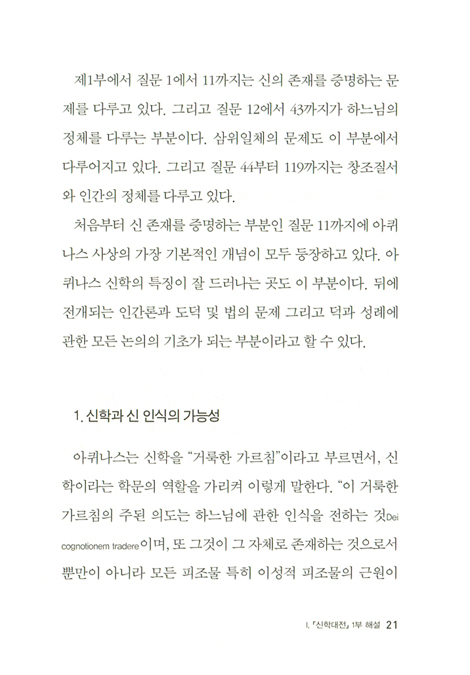 제1부에서 질문 1에서 11까지는 신의 존재를 증명하는 문제를 다루고 있다. 그리고 질문 12에서 43까지가 하느님의 정체를 다루는 부분이다. 삼위일체의 문제도 이 부분에서 다루어지고 있다. 그리고 질문 44부터 119까지는 창조질서와 인간의 정체를 다루고 있다.

처음부터 신 존재를 증명하는 부분인 질문 11까지에 아퀴나스 사상의 가장 기본적인 개념이 모두 등장하고 있다. 아퀴나스 신학의 특징이 잘 드러나는 곳도 이 부분이다. 뒤에 전개되는 인간론과 도덕 및 법의 문제 그리고 덕과 성례에 관한 모든 논의의 기초가 되는 부분이라고 할 수 있다.

1. 신학과 신 인식의 가능성

아퀴나스는 신학을 "거룩한 가르침"이라고 부르면서, 신학이라는 학문의 역할을 가리켜 이렇게 말한다. "이 거룩한 가르침의 주된 의도는 하느님에 관한 인식을 전하는 것Dei cognotionem tradere이며, 또 그것이 그 자체로 존재하는 것으로서 뿐만이 아니라 모든 피조물 특히 이성적 피조물의 근원이

I. 『신학대전』 1부 해설 21